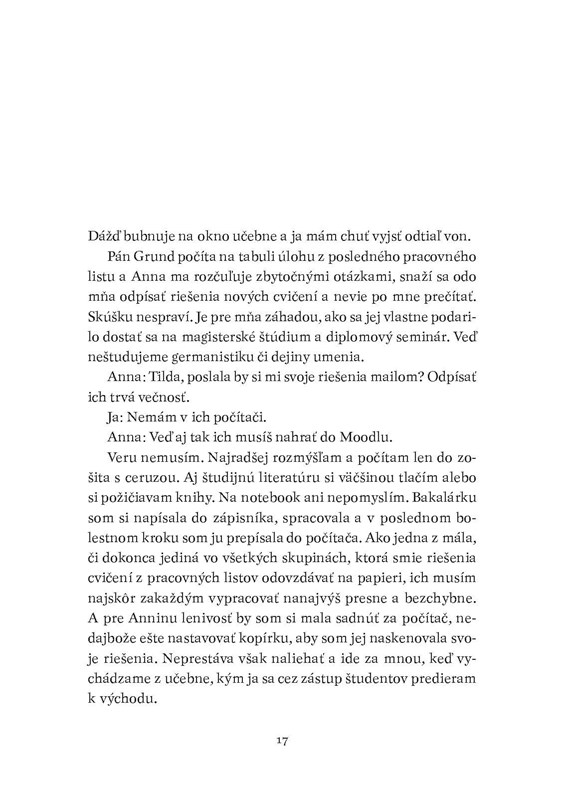 Dážď bubnuje na okno učebne a ja mám chuť vyjsť odtiaľ von.

Pán Grund počíta na tabuli úlohu z posledného pracovného listu a Anna ma rozčuľuje zbytočnými otázkami, snaží sa odo mňa odpísať riešenia nových cvičení a nevie po mne prečítať. Skúšku nespraví. Je pre mňa záhadou, ako sa jej vlastne podarilo dostať sa na magisterské štúdium a diplomový seminár. Veď neštudujeme germanistiku či dejiny umenia.

Anna: Tilda, poslala by si mi svoje riešenia mailom? Odpísať ich trvá večnosť.

Ja: Nemám v ich počítači.

Anna: Veď aj tak ich musíš nahrať do Moodlu.

Veru nemusím. Najradšej rozmýšľam a počítam len do zošita s ceruzou. Aj študijnú literatúru si väčšinou tlačím alebo si požičiavam knihy. Na notebook ani nepomyslím. Bakalárku som si napísala do zápisníka, spracovala a v poslednom bolestnom kroku som ju prepísala do počítača. Ako jedna z mála, či dokonca jediná vo všetkých skupinách, ktorá smie riešenia cvičení z pracovných listov odovzdávať na papieri, ich musím najskôr zakaždým vypracovať nanajvýš presne a bezchybne. A pre Anninu lenivosť by som si mala sadnúť za počítač, nedajbože ešte nastavovať kopírku, aby som jej naskenovala svoje riešenia. Neprestáva však naliehať a ide za mnou, keď vychádzame z učebne, kým ja sa cez zástup študentov predieram k východu.

17